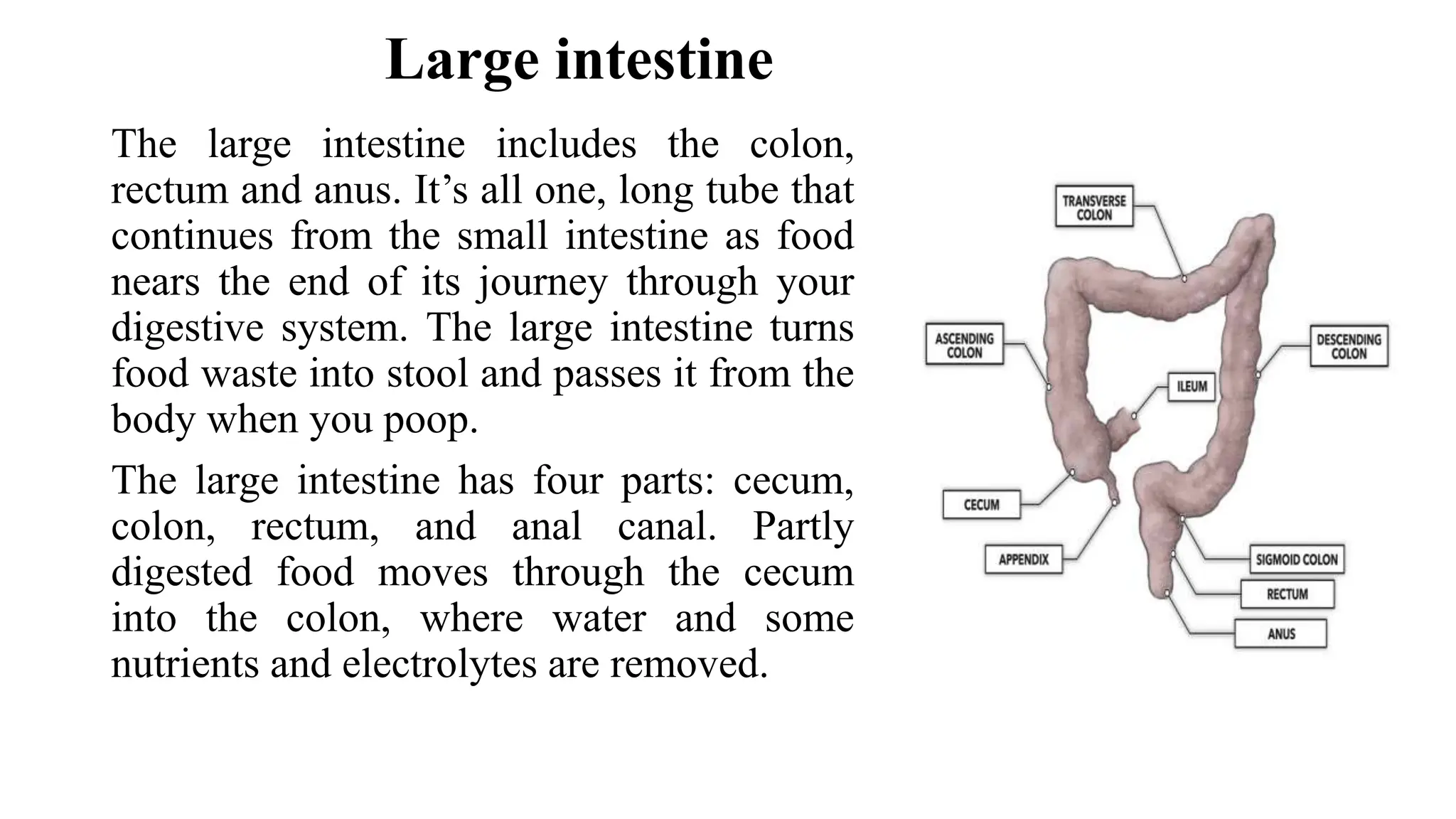 Large intestine

The large intestine includes the colon, rectum and anus. It’s all one, long tube that continues from the small intestine as food nears the end of its journey through your digestive system. The large intestine turns food waste into stool and passes it from the body when you poop.

The large intestine has four parts: cecum, colon, rectum, and anal canal. Partly digested food moves through the cecum into the colon, where water and some nutrients and electrolytes are removed.

TRANSVERSE COLON
ASCENDING COLON
DESCENDING COLON
ILEUM
CECUM
APPENDIX
SIGMOID COLON
RECTUM
ANUS